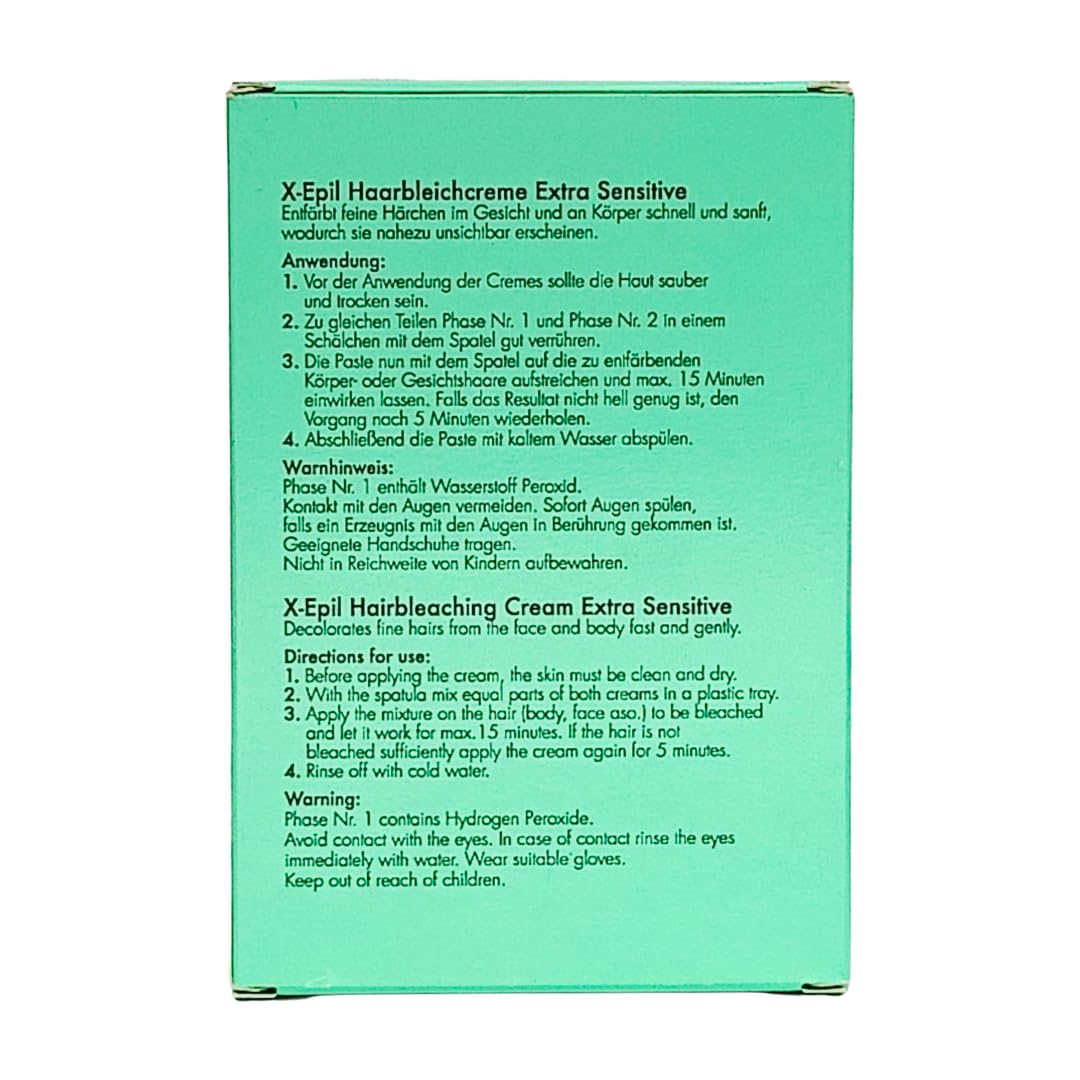 X-Epil Haarbleichcreme Extra Sensitive
Entfärbt feine Härchen im Gesicht und an Körper schnell und sanft, wodurch sie nahezu unsichtbar erscheinen.

Anwendung:
1. Vor der Anwendung der Cremes sollte die Haut sauber und trocken sein.
2. Zu gleichen Teilen Phase Nr. 1 und Phase Nr. 2 in einem Schälchen mit dem Spatel gut verrühren.
3. Die Paste nun mit dem Spatel auf die zu entfärbenden Körper- oder Gesichtshaare aufstreichen und max. 15 Minuten einwirken lassen. Falls das Resultat nicht hell genug ist, den Vorgang nach 5 Minuten wiederholen.
4. Abschließend die Paste mit kaltem Wasser abspülen.

Warnhinweis:
Phase Nr. 1 enthält Wasserstoff Peroxid.
Kontakt mit den Augen vermeiden. Sofort Augen spülen, falls ein Erzeugnis mit den Augen in Berührung gekommen ist.
Geeignete Handschuhe tragen.
Nicht in Reichweite von Kindern aufbewahren.

X-Epil Hairbleaching Cream Extra Sensitive
Decolorates fine hairs from the face and body fast and gently.

Directions for use:
1. Before applying the cream, the skin must be clean and dry.
2. With the spatula mix equal parts of both creams in a plastic tray.
3. Apply the mixture on the hair (body, face aso.) to be bleached and let it work for max.15 minutes. If the hair is not bleached sufficiently apply the cream again for 5 minutes.
4. Rinse off with cold water.

Warning:
Phase Nr. 1 contains Hydrogen Peroxide.
Avoid contact with the eyes. In case of contact rinse the eyes immediately with water. Wear suitable gloves.
Keep out of reach of children.